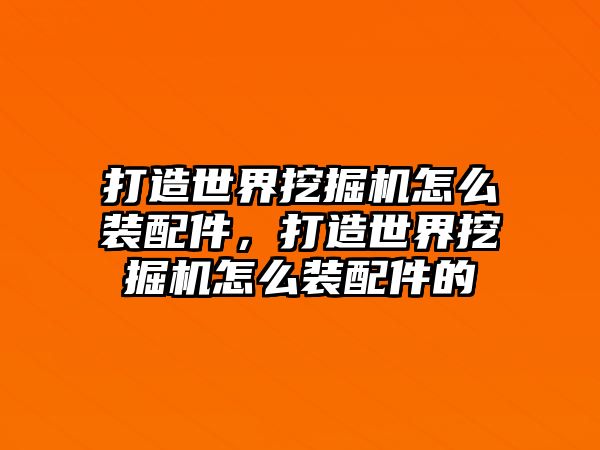 打造世界挖掘机怎么装配件，打造世界挖掘机怎么装配件的